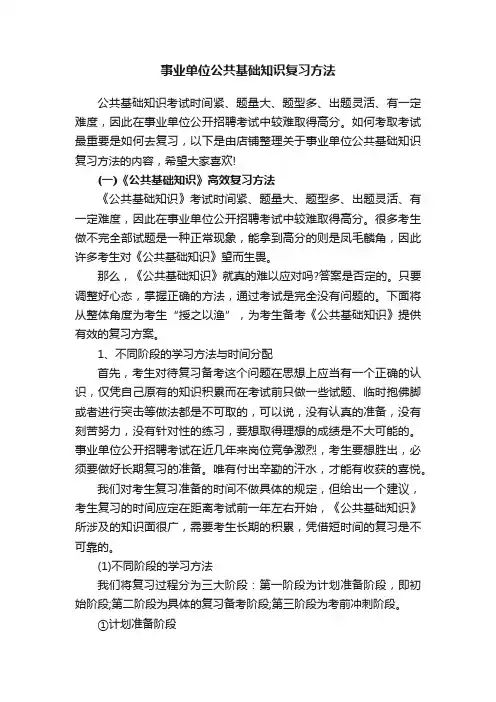 事业单位公共基础知识复习方法

公共基础知识考试时间紧、题量大、题型多、出题灵活、有一定难度，因此在事业单位公开招聘考试中较难取得高分。如何考取考试最重要是如何去复习，以下是由店铺整理关于事业单位公共基础知识复习方法的内容，希望大家喜欢!

(一)《公共基础知识》高效复习方法

《公共基础知识》考试时间紧、题量大、题型多、出题灵活、有一定难度，因此在事业单位公开招聘考试中较难取得高分。很多考生做不完全部试题是一种正常现象，能拿到高分的则是凤毛麟角，因此许多考生对《公共基础知识》望而生畏。

那么，《公共基础知识》就真的难以应对吗?答案是否定的。只要调整好心态，掌握正确的方法，通过考试是完全没有问题的。下面将从整体角度为考生“授之以渔”，为考生备考《公共基础知识》提供有效的复习方案。

1、不同阶段的学习方法与时间分配

首先，考生对待复习备考这个问题在思想上应当有一个正确的认识，仅凭自己原有的知识积累而在考试前只做一些试题、临时抱佛脚或者进行突击等做法都是不可取的，可以说，没有认真的准备，没有刻苦努力，没有针对性的练习，要想取得理想的成绩是不大可能的。事业单位公开招聘考试在近几年来岗位竞争激烈，考生要想胜出，必须要做好长期复习的准备。唯有付出辛勤的汗水，才能有收获的喜悦。

我们对考生复习准备的时间不做具体的规定，但给出一个建议，考生复习的时间应定在距离考试前一年左右开始，《公共基础知识》所涉及的知识面很广，需要考生长期的积累，凭借短时间的复习是不可靠的。

(1)不同阶段的学习方法

我们将复习过程分为三大阶段：第一阶段为计划准备阶段，即初始阶段;第二阶段为具体的复习备考阶段;第三阶段为考前冲刺阶段。

①计划准备阶段